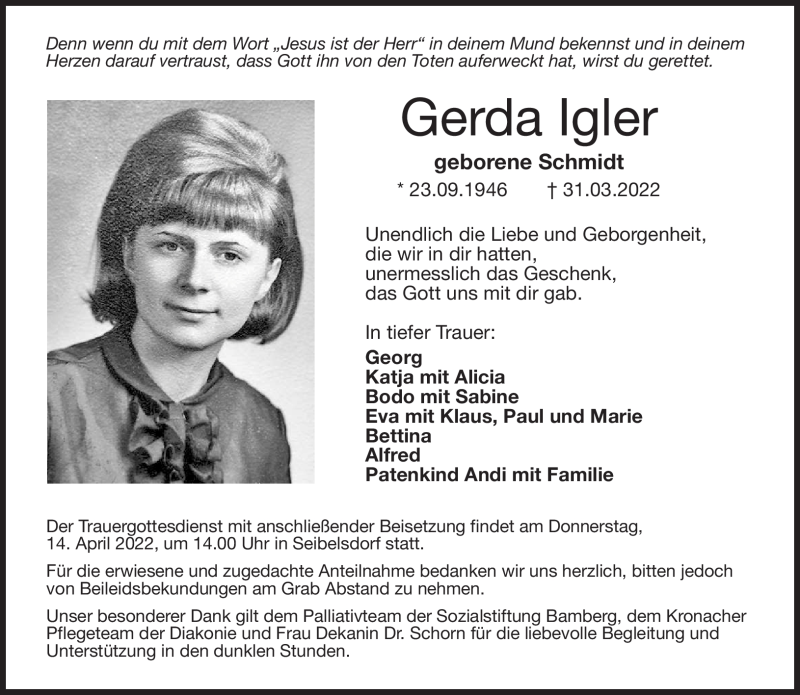 Denn wenn du mit dem Wort „Jesus ist der Herr“ in deinem Mund bekennst und in deinem Herzen darauf vertraust, dass Gott ihn von den Toten auferweckt hat, wirst du gerettet.

Gerda Igler

geborene Schmidt

* 23.09.1946 † 31.03.2022

Unendlich die Liebe und Geborgenheit,
die wir in dir hatten,
unermesslich das Geschenk,
das Gott uns mit dir gab.

In tiefer Trauer:

Georg
Katja mit Alicia
Bodo mit Sabine
Eva mit Klaus, Paul und Marie
Bettina
Alfred
Patenkind Andi mit Familie

Der Trauergottesdienst mit anschließender Beisetzung findet am Donnerstag, 14. April 2022, um 14.00 Uhr in Seibelsdorf statt.

Für die erwiesene und zugedachte Anteilnahme bedanken wir uns herzlich, bitten jedoch von Beileidsbekundungen am Grab Abstand zu nehmen.

Unser besonderer Dank gilt dem Palliativteam der Sozialstiftung Bamberg, dem Kronacher Pflegeteam der Diakonie und Frau Dekanin Dr. Schorn für die liebevolle Begleitung und Unterstützung in den dunklen Stunden.